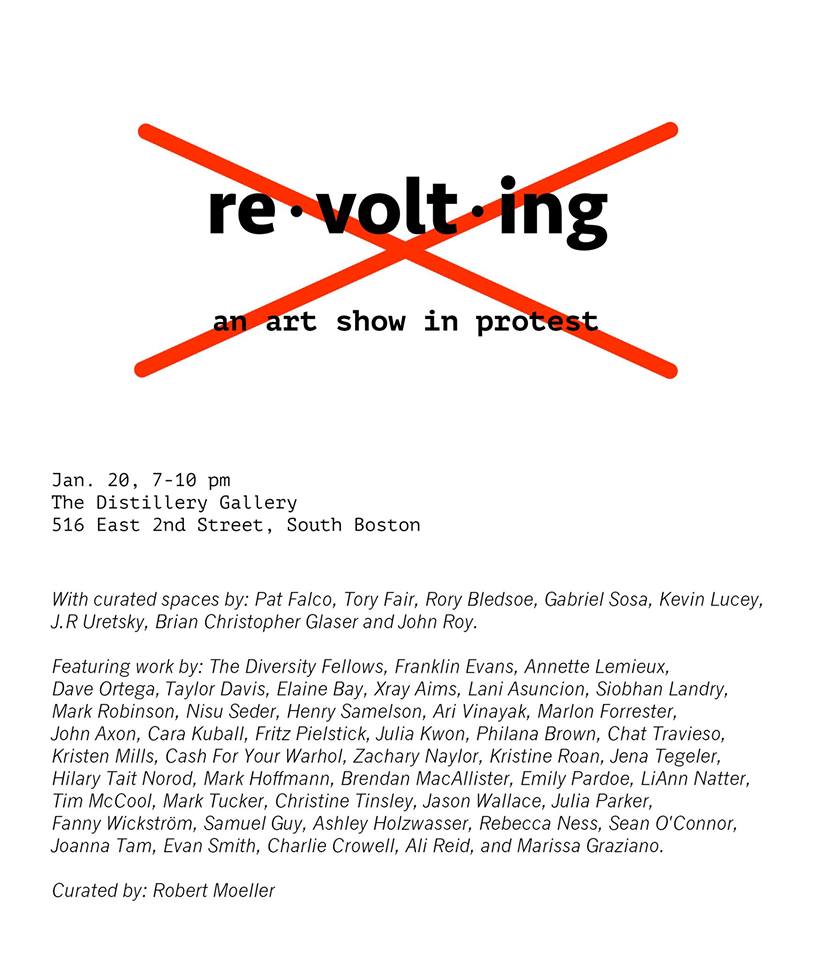 re·volt·ing

an art show in protest

Jan. 20, 7-10 pm
The Distillery Gallery
516 East 2nd Street, South Boston

With curated spaces by: Pat Falco, Tory Fair, Rory Bledsoe, Gabriel Sosa, Kevin Lucey, J.R Uretsky, Brian Christopher Glaser and John Roy.

Featuring work by: The Diversity Fellows, Franklin Evans, Annette Lemieux, Dave Ortega, Taylor Davis, Elaine Bay, Xray Aims, Lani Asuncion, Siobhan Landry, Mark Robinson, Nisu Seder, Henry Samelson, Ari Vinayak, Marlon Forrester, John Axon, Cara Kuball, Fritz Pielstick, Julia Kwon, Philana Brown, Chat Travieso, Kristen Mills, Cash For Your Warhol, Zachary Naylor, Kristine Roan, Jena Tegeler, Hilary Tait Norod, Mark Hoffmann, Brendan MacAllister, Emily Pardoe, LiAnn Natter, Tim McCool, Mark Tucker, Christine Tinsley, Jason Wallace, Julia Parker, Fanny Wickström, Samuel Guy, Ashley Holzwasser, Rebecca Ness, Sean O'Connor, Joanna Tam, Evan Smith, Charlie Crowell, Ali Reid, and Marissa Graziano.

Curated by: Robert Moeller